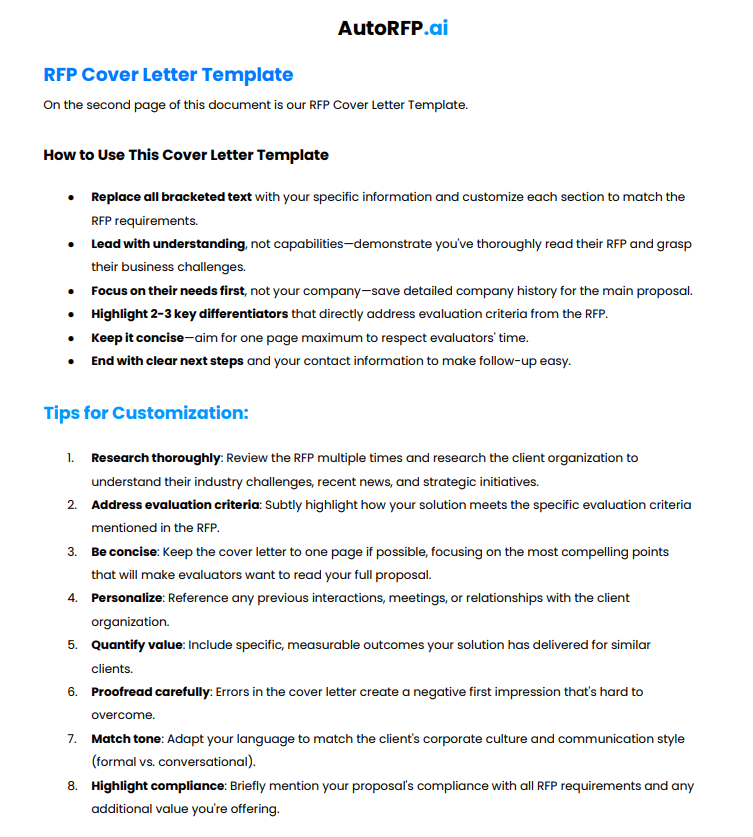 AutoRFP.ai

RFP Cover Letter Template

On the second page of this document is our RFP Cover Letter Template.

How to Use This Cover Letter Template

• Replace all bracketed text with your specific information and customize each section to match the RFP requirements.
• Lead with understanding, not capabilities—demonstrate you've thoroughly read their RFP and grasp their business challenges.
• Focus on their needs first, not your company—save detailed company history for the main proposal.
• Highlight 2-3 key differentiators that directly address evaluation criteria from the RFP.
• Keep it concise—aim for one page maximum to respect evaluators' time.
• End with clear next steps and your contact information to make follow-up easy.

Tips for Customization:

1. Research thoroughly: Review the RFP multiple times and research the client organization to understand their industry challenges, recent news, and strategic initiatives.
2. Address evaluation criteria: Subtly highlight how your solution meets the specific evaluation criteria mentioned in the RFP.
3. Be concise: Keep the cover letter to one page if possible, focusing on the most compelling points that will make evaluators want to read your full proposal.
4. Personalize: Reference any previous interactions, meetings, or relationships with the client organization.
5. Quantify value: Include specific, measurable outcomes your solution has delivered for similar clients.
6. Proofread carefully: Errors in the cover letter create a negative first impression that's hard to overcome.
7. Match tone: Adapt your language to match the client's corporate culture and communication style (formal vs. conversational).
8. Highlight compliance: Briefly mention your proposal's compliance with all RFP requirements and any additional value you're offering.